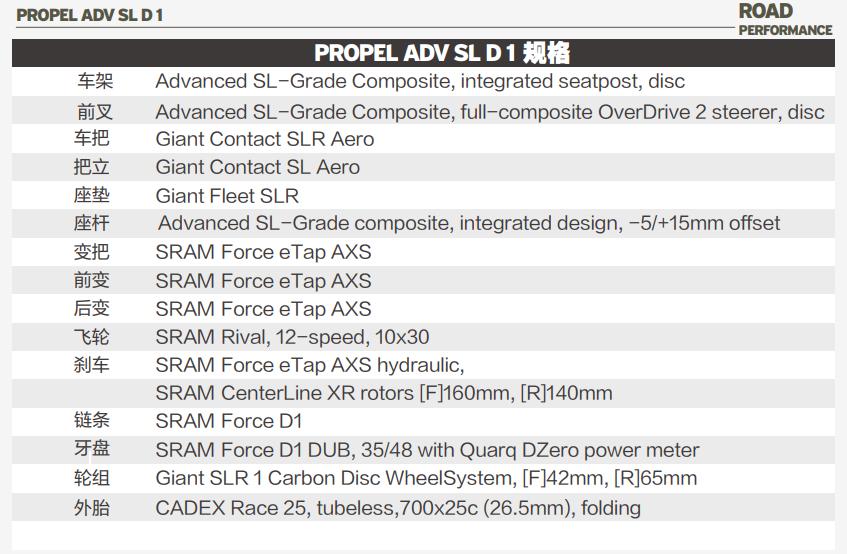 PROPEL ADV SL D 1

ROAD
PERFORMANCE

| PROPEL ADV SL D 1 规格 | |
|---|---|
| 车架 | Advanced SL-Grade Composite, integrated seatpost, disc |
| 前叉 | Advanced SL-Grade Composite, full-composite OverDrive 2 steerer, disc |
| 车把 | Giant Contact SLR Aero |
| 把立 | Giant Contact SL Aero |
| 座垫 | Giant Fleet SLR |
| 座杆 | Advanced SL-Grade composite, integrated design, -5/+15mm offset |
| 变把 | SRAM Force eTap AXS |
| 前变 | SRAM Force eTap AXS |
| 后变 | SRAM Force eTap AXS |
| 飞轮 | SRAM Rival, 12-speed, 10x30 |
| 刹车 | SRAM Force eTap AXS hydraulic, |
| | SRAM CenterLine XR rotors [F]160mm, [R]140mm |
| 链条 | SRAM Force D1 |
| 牙盘 | SRAM Force D1 DUB, 35/48 with Quarq DZero power meter |
| 轮组 | Giant SLR 1 Carbon Disc WheelSystem, [F]42mm, [R]65mm |
| 外胎 | CADEX Race 25, tubeless,700x25c (26.5mm), folding |